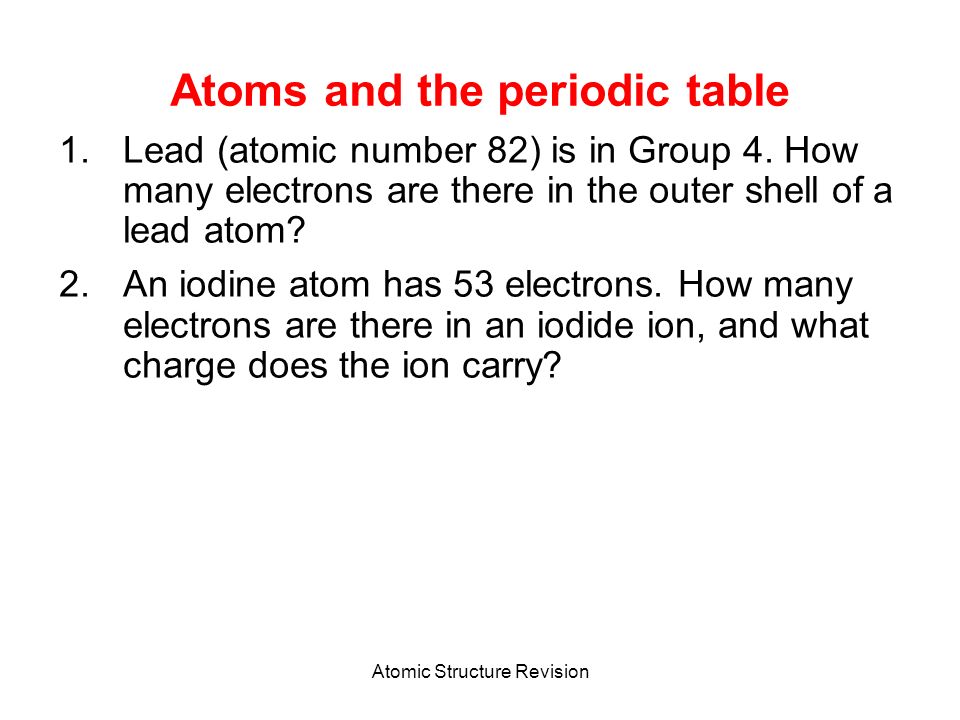 Atoms and the periodic table

1. Lead (atomic number 82) is in Group 4. How many electrons are there in the outer shell of a lead atom?

2. An iodine atom has 53 electrons. How many electrons are there in an iodide ion, and what charge does the ion carry?

Atomic Structure Revision